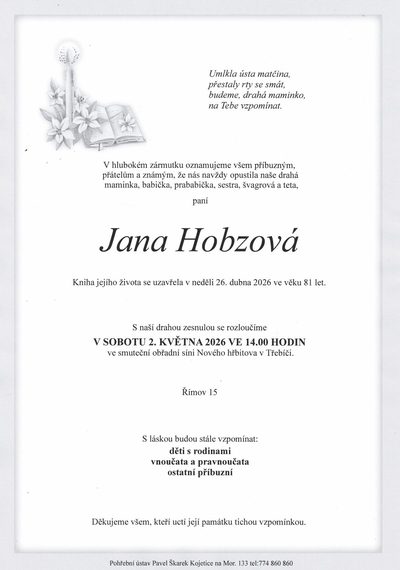 Umlkla ústa matčina,
přestaly rty se smát,
budeme, drahá maminko,
na Tebe vzpomínat.

V hlubokém zármutku oznamujeme všem příbuzným, přátelům a známým, že nás navždy opustila naše drahá maminka, babička, prababička, sestra, švagrová a teta,

paní

Jana Hobzová

Kniha jejího života se uzavřela v neděli 26. dubna 2026 ve věku 81 let.

S naší drahou zesnulou se rozloučíme
V SOBOTU 2. KVĚTNA 2026 VE 14.00 HODIN
ve smuteční obřadní síni Nového hřbitova v Třebíči.

Římov 15

S láskou budou stále vzpomínat:
děti s rodinami
vnoučata a pravnoučata
ostatní příbuzní

Děkujeme všem, kteří uctí její památku tichou vzpomínkou.

Pohřební ústav Pavel Škarek Kojetice na Mor. 133 tel:774 860 860